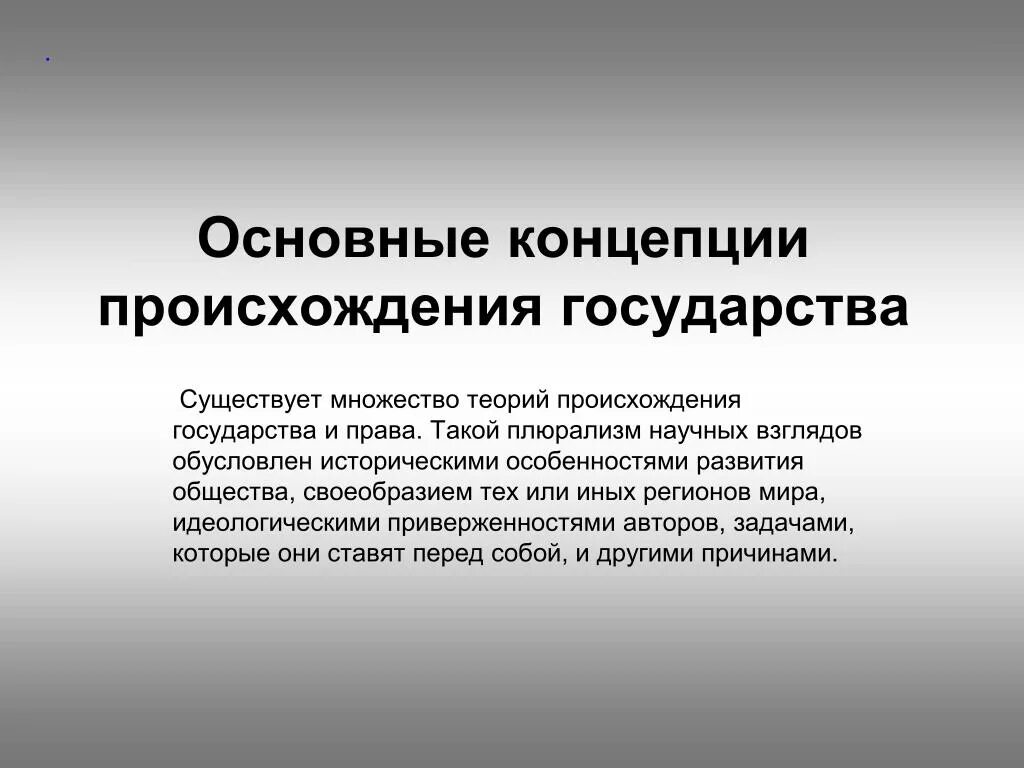 .

Основные концепции происхождения государства

Существует множество теорий происхождения государства и права. Такой плюрализм научных взглядов обусловлен историческими особенностями развития общества, своеобразием тех или иных регионов мира, идеологическими приверженностями авторов, задачами, которые они ставят перед собой, и другими причинами.